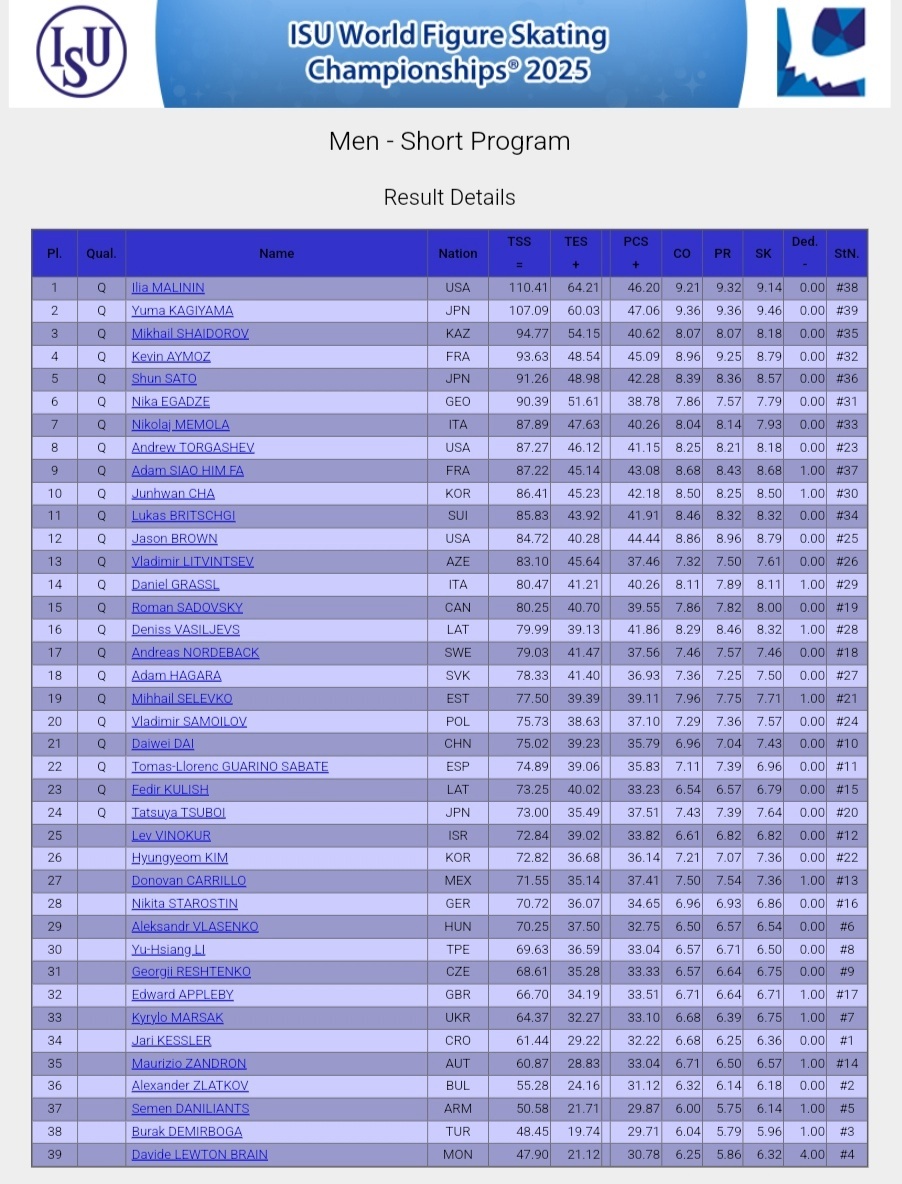 ISU

ISU World Figure Skating Championships® 2025

Men - Short Program

Result Details

| Pl. | Qual. | Name | Nation | TSS = | TES + | PCS + | CO | PR | SK | Ded. - | StN. |
|---|---|---|---|---|---|---|---|---|---|---|---|
| 1 | Q | Ilia MALININ | USA | 110.41 | 64.21 | 46.20 | 9.21 | 9.32 | 9.14 | 0.00 | #38 |
| 2 | Q | Yuma KAGIYAMA | JPN | 107.09 | 60.03 | 47.06 | 9.36 | 9.36 | 9.46 | 0.00 | #39 |
| 3 | Q | Mikhail SHAIDOROV | KAZ | 94.77 | 54.15 | 40.62 | 8.07 | 8.07 | 8.18 | 0.00 | #35 |
| 4 | Q | Kevin AYMOZ | FRA | 93.63 | 48.54 | 45.09 | 8.96 | 9.25 | 8.79 | 0.00 | #32 |
| 5 | Q | Shun SATO | JPN | 91.26 | 48.98 | 42.28 | 8.39 | 8.36 | 8.57 | 0.00 | #36 |
| 6 | Q | Nika EGADZE | GEO | 90.39 | 51.61 | 38.78 | 7.86 | 7.57 | 7.79 | 0.00 | #31 |
| 7 | Q | Nikolaj MEMOLA | ITA | 87.89 | 47.63 | 40.26 | 8.04 | 8.14 | 7.93 | 0.00 | #33 |
| 8 | Q | Andrew TORGASHEV | USA | 87.27 | 46.12 | 41.15 | 8.25 | 8.21 | 8.18 | 0.00 | #23 |
| 9 | Q | Adam SIAO HIM FA | FRA | 87.22 | 45.14 | 43.08 | 8.68 | 8.43 | 8.68 | 1.00 | #37 |
| 10 | Q | Junhwan CHA | KOR | 86.41 | 45.23 | 42.18 | 8.50 | 8.25 | 8.50 | 1.00 | #30 |
| 11 | Q | Lukas BRITSCHGI | SUI | 85.83 | 43.92 | 41.91 | 8.46 | 8.32 | 8.32 | 0.00 | #34 |
| 12 | Q | Jason BROWN | USA | 84.72 | 40.28 | 44.44 | 8.86 | 8.96 | 8.79 | 0.00 | #25 |
| 13 | Q | Vladimir LITVINTSEV | AZE | 83.10 | 45.64 | 37.46 | 7.32 | 7.50 | 7.61 | 0.00 | #26 |
| 14 | Q | Daniel GRASSL | ITA | 80.47 | 41.21 | 40.26 | 8.11 | 7.89 | 8.11 | 1.00 | #29 |
| 15 | Q | Roman SADOVSKY | CAN | 80.25 | 40.70 | 39.55 | 7.86 | 7.82 | 8.00 | 0.00 | #19 |
| 16 | Q | Deniss VASILJEVS | LAT | 79.99 | 39.13 | 41.86 | 8.29 | 8.46 | 8.32 | 1.00 | #28 |
| 17 | Q | Andreas NORDEBACK | SWE | 79.03 | 41.47 | 37.56 | 7.46 | 7.57 | 7.46 | 0.00 | #18 |
| 18 | Q | Adam HAGARA | SVK | 78.33 | 41.40 | 36.93 | 7.36 | 7.25 | 7.50 | 0.00 | #27 |
| 19 | Q | Mihhail SELEVKO | EST | 77.50 | 39.39 | 39.11 | 7.96 | 7.75 | 7.71 | 1.00 | #21 |
| 20 | Q | Vladimir SAMOILOV | POL | 75.73 | 38.63 | 37.10 | 7.29 | 7.36 | 7.57 | 0.00 | #24 |
| 21 | Q | Daiwei DAI | CHN | 75.02 | 39.23 | 35.79 | 6.96 | 7.04 | 7.43 | 0.00 | #10 |
| 22 | Q | Tomas-Llorenc GUARINO SABATE | ESP | 74.89 | 39.06 | 35.83 | 7.11 | 7.39 | 6.96 | 0.00 | #11 |
| 23 | Q | Fedir KULISH | LAT | 73.25 | 40.02 | 33.23 | 6.54 | 6.57 | 6.79 | 0.00 | #15 |
| 24 | Q | Tatsuya TSUBOI | JPN | 73.00 | 35.49 | 37.51 | 7.43 | 7.39 | 7.64 | 0.00 | #20 |
| 25 | | Lev VINOKUR | ISR | 72.84 | 39.02 | 33.82 | 6.61 | 6.82 | 6.82 | 0.00 | #12 |
| 26 | | Hyungyeom KIM | KOR | 72.82 | 36.68 | 36.14 | 7.21 | 7.07 | 7.36 | 0.00 | #22 |
| 27 | | Donovan CARRILLO | MEX | 71.55 | 35.14 | 37.41 | 7.50 | 7.54 | 7.36 | 1.00 | #13 |
| 28 | | Nikita STAROSTIN | GER | 70.72 | 36.07 | 34.65 | 6.96 | 6.93 | 6.86 | 0.00 | #16 |
| 29 | | Aleksandr VLASENKO | HUN | 70.25 | 37.50 | 32.75 | 6.50 | 6.57 | 6.54 | 0.00 | #6 |
| 30 | | Yu-Hsiang LI | TPE | 69.63 | 36.59 | 33.04 | 6.57 | 6.71 | 6.50 | 0.00 | #8 |
| 31 | | Georgii RESHTENKO | CZE | 68.61 | 35.28 | 33.33 | 6.57 | 6.64 | 6.75 | 0.00 | #9 |
| 32 | | Edward APPLEBY | GBR | 66.70 | 34.19 | 33.51 | 6.71 | 6.64 | 6.71 | 1.00 | #17 |
| 33 | | Kyrylo MARSAK | UKR | 64.37 | 32.27 | 33.10 | 6.68 | 6.39 | 6.75 | 1.00 | #7 |
| 34 | | Jari KESSLER | CRO | 61.44 | 29.22 | 32.22 | 6.68 | 6.25 | 6.36 | 0.00 | #1 |
| 35 | | Maurizio ZANDRON | AUT | 60.87 | 28.83 | 33.04 | 6.71 | 6.50 | 6.57 | 1.00 | #14 |
| 36 | | Alexander ZLATKOV | BUL | 55.28 | 24.16 | 31.12 | 6.32 | 6.14 | 6.18 | 0.00 | #2 |
| 37 | | Semen DANILIANTS | ARM | 50.58 | 21.71 | 29.87 | 6.00 | 5.75 | 6.14 | 1.00 | #5 |
| 38 | | Burak DEMIRBOGA | TUR | 48.45 | 19.74 | 29.71 | 6.04 | 5.79 | 5.96 | 1.00 | #3 |
| 39 | | Davide LEWTON BRAIN | MON | 47.90 | 21.12 | 30.78 | 6.25 | 5.86 | 6.32 | 4.00 | #4 |